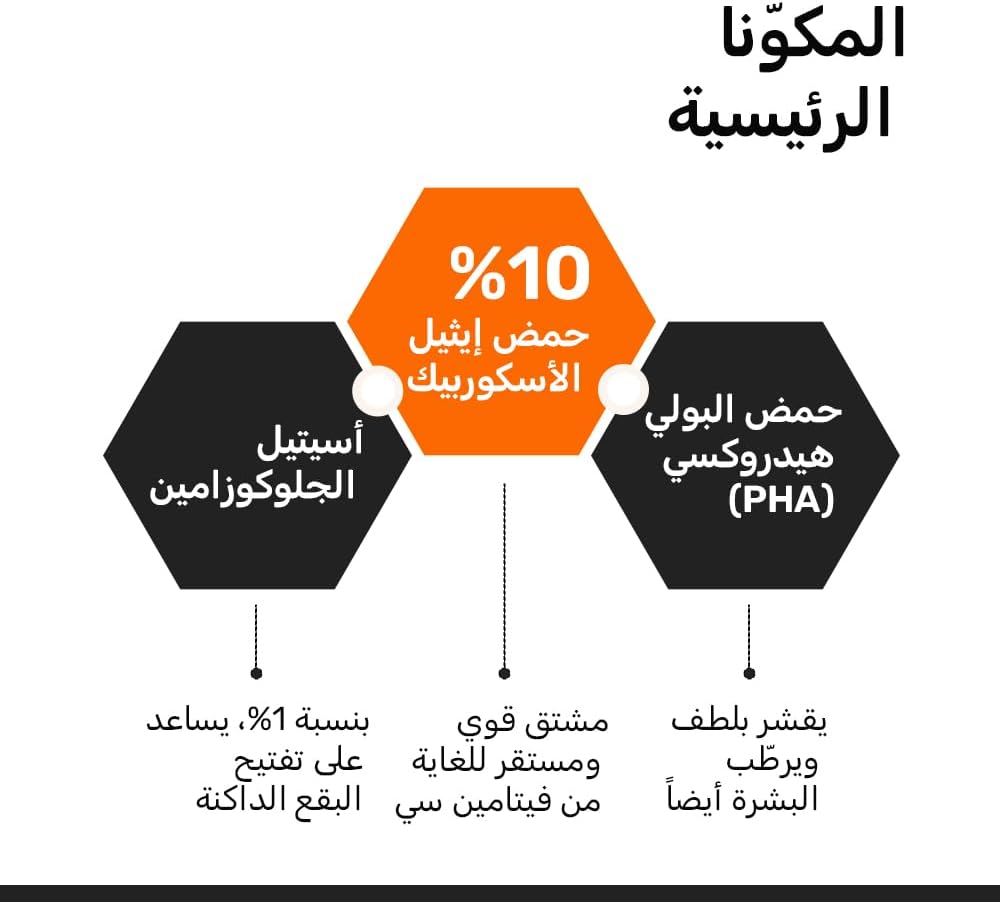 المكوّنا
الرئيسية

%10
حمض إيثيل
الأسكوربيك

حمض البولي
هيدروكسي
(PHA)

أسيتيل
الجلوكوزامين

يقشر بلطف
ويرطّب
البشرة أيضاً

مشتق قوي
ومستقر للغاية
من فيتامين سي

بنسبة 1%، يساعد
على تفتيح
البقع الداكنة